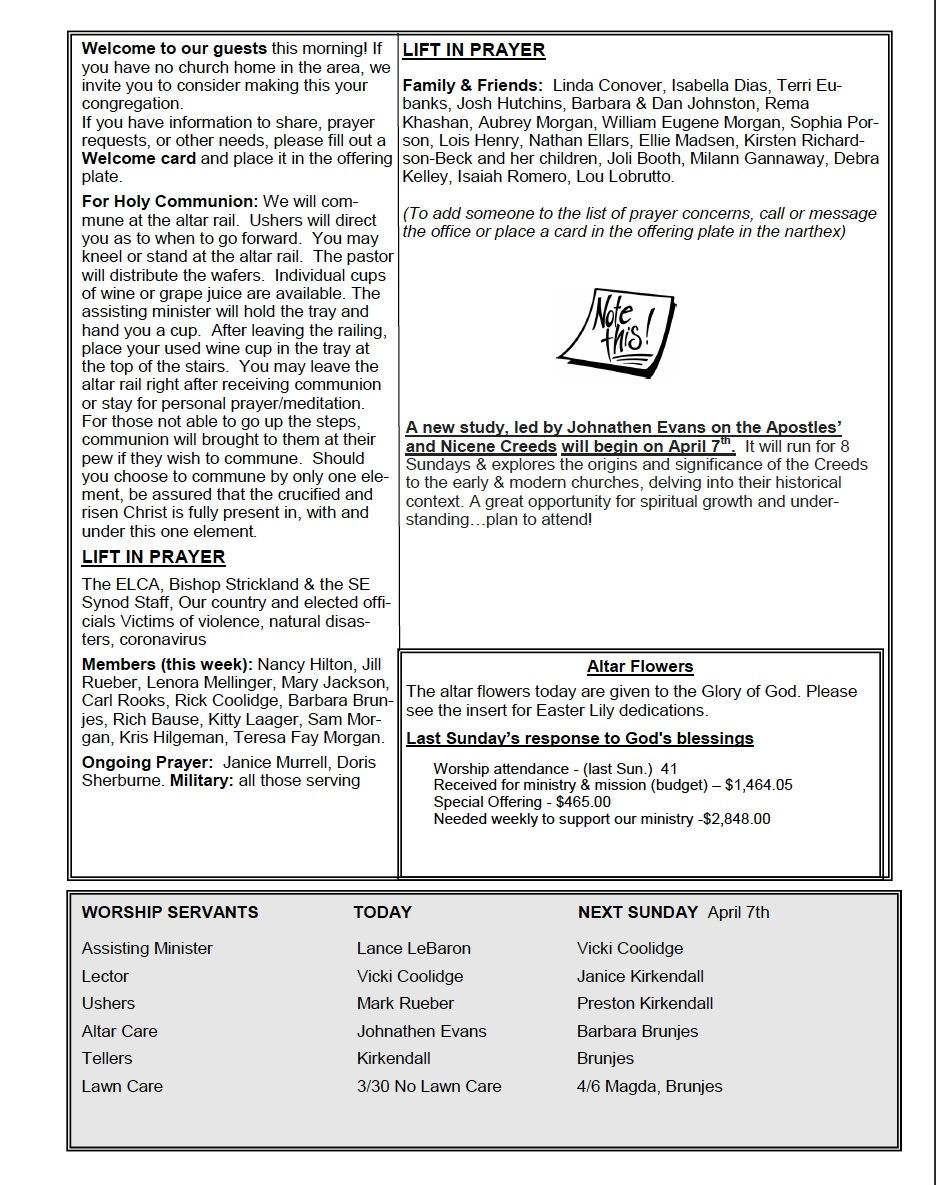 **Welcome to our guests** this morning! If you have no church home in the area, we invite you to consider making this your congregation.
If you have information to share, prayer requests, or other needs, please fill out a **Welcome card** and place it in the offering plate.

**For Holy Communion:** We will commune at the altar rail. Ushers will direct you as to when to go forward. You may kneel or stand at the altar rail. The pastor will distribute the wafers. Individual cups of wine or grape juice are available. The assisting minister will hold the tray and hand you a cup. After leaving the railing, place your used wine cup in the tray at the top of the stairs. You may leave the altar rail right after receiving communion or stay for personal prayer/meditation. For those not able to go up the steps, communion will brought to them at their pew if they wish to commune. Should you choose to commune by only one element, be assured that the crucified and risen Christ is fully present in, with and under this one element.

**LIFT IN PRAYER**

The ELCA, Bishop Strickland & the SE Synod Staff, Our country and elected officials Victims of violence, natural disasters, coronavirus

**Members (this week):** Nancy Hilton, Jill Rueber, Lenora Mellinger, Mary Jackson, Carl Rooks, Rick Coolidge, Barbara Brunjes, Rich Bause, Kitty Laager, Sam Morgan, Kris Hilgeman, Teresa Fay Morgan.

**Ongoing Prayer:** Janice Murrell, Doris Sherburne. **Military:** all those serving

**LIFT IN PRAYER**

**Family & Friends:** Linda Conover, Isabella Dias, Terri Eubanks, Josh Hutchins, Barbara & Dan Johnston, Rema Khashan, Aubrey Morgan, William Eugene Morgan, Sophia Porson, Lois Henry, Nathan Ellars, Ellie Madsen, Kirsten Richardson-Beck and her children, Joli Booth, Milann Gannaway, Debra Kelley, Isaiah Romero, Lou Lobrutto.

*(To add someone to the list of prayer concerns, call or message the office or place a card in the offering plate in the narthex)*

Note this!

**A new study, led by Johnathen Evans on the Apostles' and Nicene Creeds will begin on April 7$^{th}$.** It will run for 8 Sundays & explores the origins and significance of the Creeds to the early & modern churches, delving into their historical context. A great opportunity for spiritual growth and understanding…plan to attend!

**Altar Flowers**

The altar flowers today are given to the Glory of God. Please see the insert for Easter Lily dedications.

**Last Sunday's response to God's blessings**

Worship attendance - (last Sun.) 41
Received for ministry & mission (budget) – $1,464.05
Special Offering - $465.00
Needed weekly to support our ministry -$2,848.00

| WORSHIP SERVANTS | TODAY | NEXT SUNDAY April 7th |
|---|---|---|
| Assisting Minister | Lance LeBaron | Vicki Coolidge |
| Lector | Vicki Coolidge | Janice Kirkendall |
| Ushers | Mark Rueber | Preston Kirkendall |
| Altar Care | Johnathen Evans | Barbara Brunjes |
| Tellers | Kirkendall | Brunjes |
| Lawn Care | 3/30 No Lawn Care | 4/6 Magda, Brunjes |